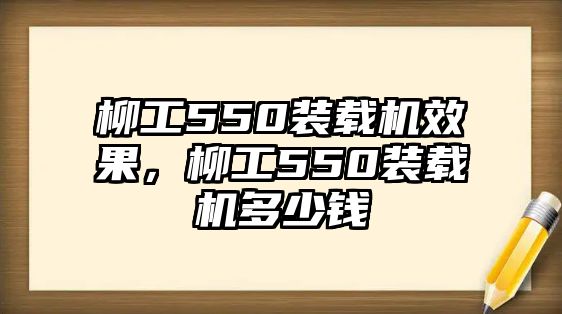 柳工550装载机效果，柳工550装载机多少钱